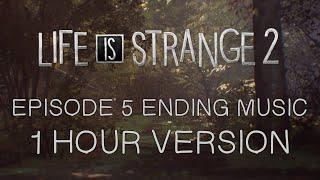 LIFE IS STRANGE 2

EPISODE 5 ENDING MUSIC

1 HOUR VERSION